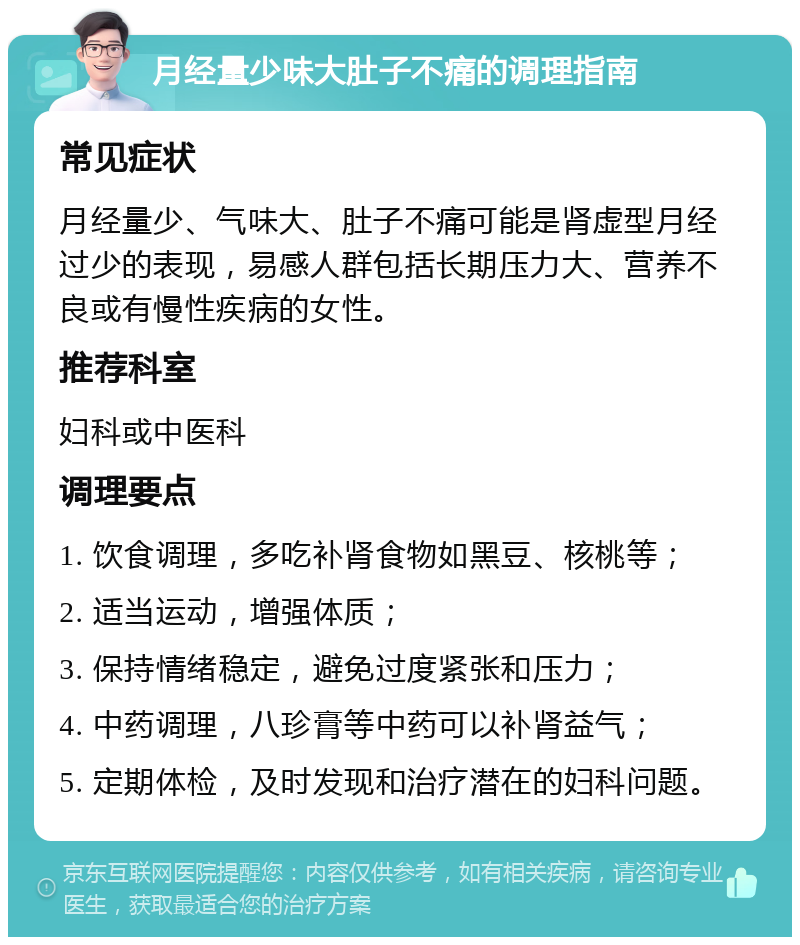 月经量少味大肚子不痛的调理指南

常见症状

月经量少、气味大、肚子不痛可能是肾虚型月经过少的表现，易感人群包括长期压力大、营养不良或有慢性疾病的女性。

推荐科室

妇科或中医科

调理要点

1. 饮食调理，多吃补肾食物如黑豆、核桃等；

2. 适当运动，增强体质；

3. 保持情绪稳定，避免过度紧张和压力；

4. 中药调理，八珍膏等中药可以补肾益气；

5. 定期体检，及时发现和治疗潜在的妇科问题。

京东互联网医院提醒您：内容仅供参考，如有相关疾病，请咨询专业医生，获取最适合您的治疗方案